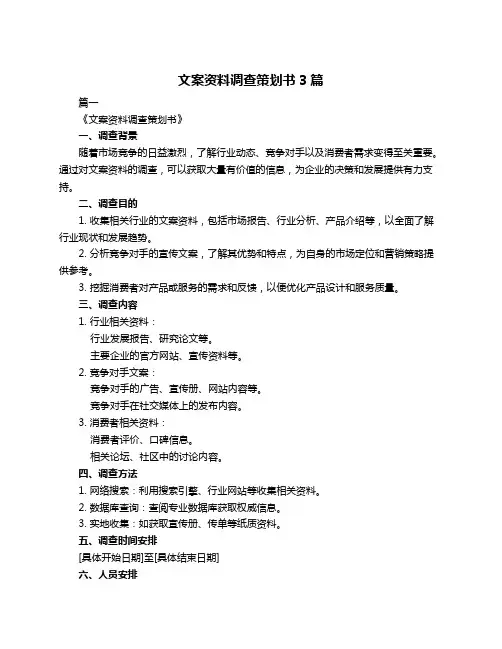 文案资料调查策划书 3 篇

篇一

《文案资料调查策划书》

一、调查背景

随着市场竞争的日益激烈，了解行业动态、竞争对手以及消费者需求变得至关重要。通过对文案资料的调查，可以获取大量有价值的信息，为企业的决策和发展提供有力支持。

二、调查目的

1. 收集相关行业的文案资料，包括市场报告、行业分析、产品介绍等，以全面了解行业现状和发展趋势。

2. 分析竞争对手的宣传文案，了解其优势和特点，为自身的市场定位和营销策略提供参考。

3. 挖掘消费者对产品或服务的需求和反馈，以便优化产品设计和服务质量。

三、调查内容

1. 行业相关资料：

行业发展报告、研究论文等。

主要企业的官方网站、宣传资料等。

2. 竞争对手文案：

竞争对手的广告、宣传册、网站内容等。

竞争对手在社交媒体上的发布内容。

3. 消费者相关资料：

消费者评价、口碑信息。

相关论坛、社区中的讨论内容。

四、调查方法

1. 网络搜索：利用搜索引擎、行业网站等收集相关资料。

2. 数据库查询：查阅专业数据库获取权威信息。

3. 实地收集：如获取宣传册、传单等纸质资料。

五、调查时间安排

[具体开始日期]至[具体结束日期]

六、人员安排